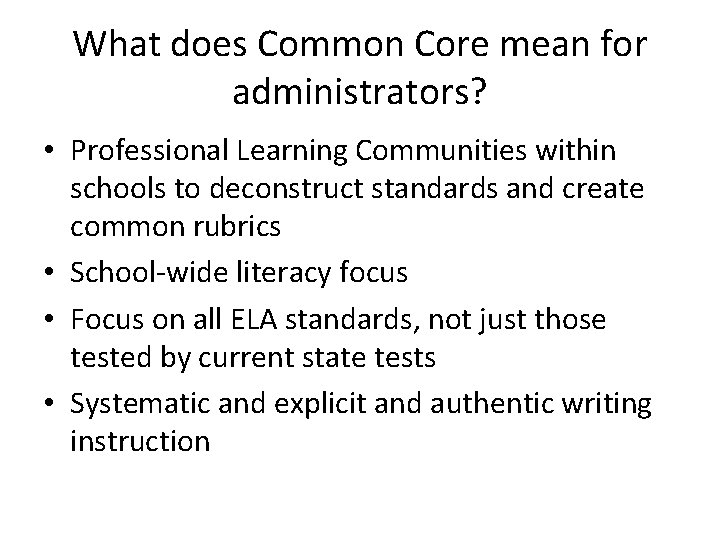 What does Common Core mean for administrators?

• Professional Learning Communities within schools to deconstruct standards and create common rubrics
• School-wide literacy focus
• Focus on all ELA standards, not just those tested by current state tests
• Systematic and explicit and authentic writing instruction